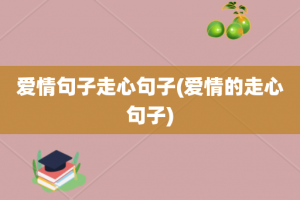 爱情句子走心句子(爱情的走心句子)